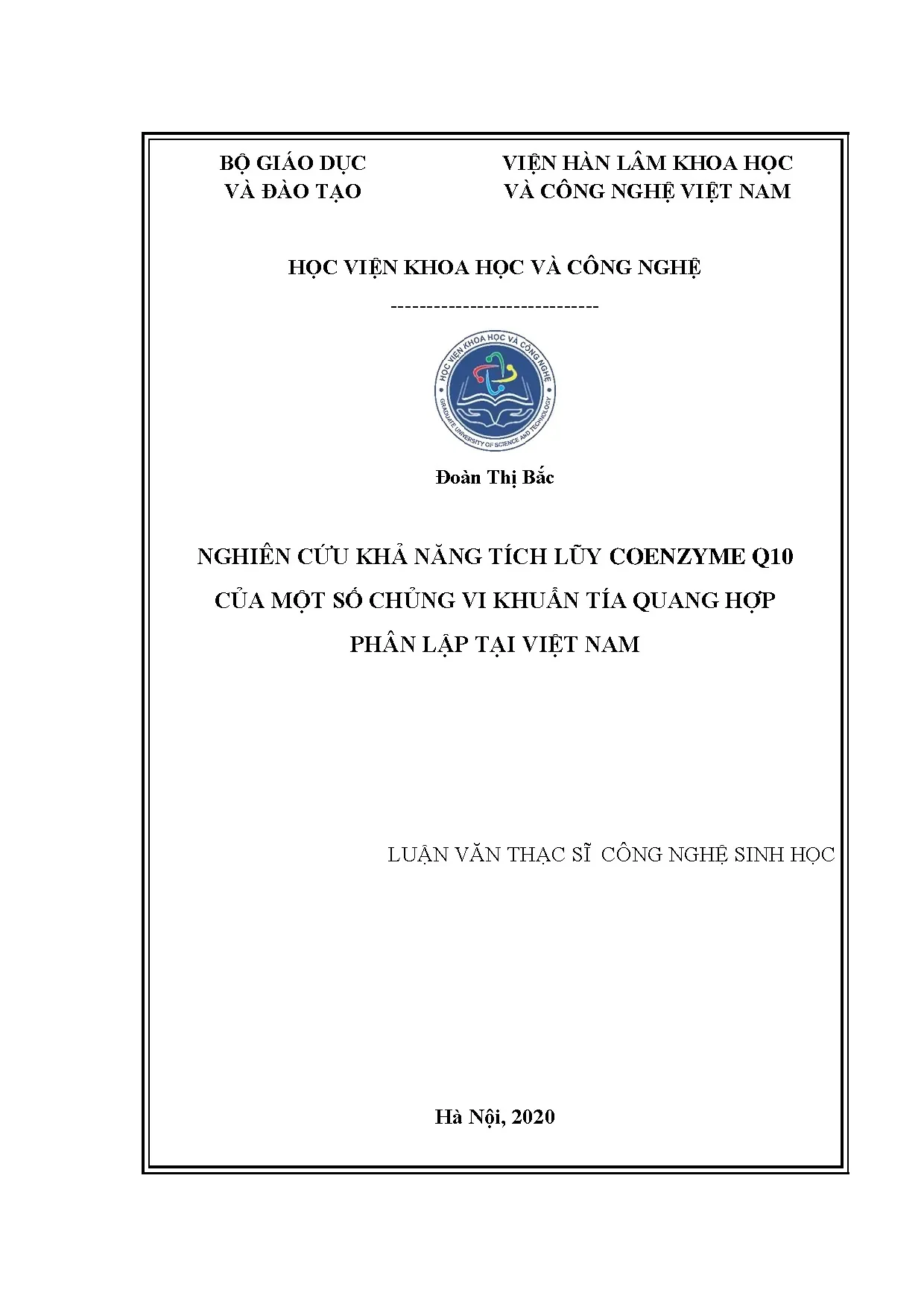 BỘ GIÁO DỤC
VÀ ĐÀO TẠO

VIỆN HÀN LÂM KHOA HỌC
VÀ CÔNG NGHỆ VIỆT NAM

HỌC VIỆN KHOA HỌC VÀ CÔNG NGHỆ

-----------------------------

HỌC VIỆN KHOA HỌC VÀ CÔNG NGHỆ
GRADUATE UNIVERSITY OF SCIENCE AND TECHNOLOGY

Đoàn Thị Bắc

NGHIÊN CỨU KHẢ NĂNG TÍCH LŨY COENZYME Q10
CỦA MỘT SỐ CHỦNG VI KHUẨN TÍA QUANG HỢP
PHÂN LẬP TẠI VIỆT NAM

LUẬN VĂN THẠC SĨ CÔNG NGHỆ SINH HỌC

Hà Nội, 2020